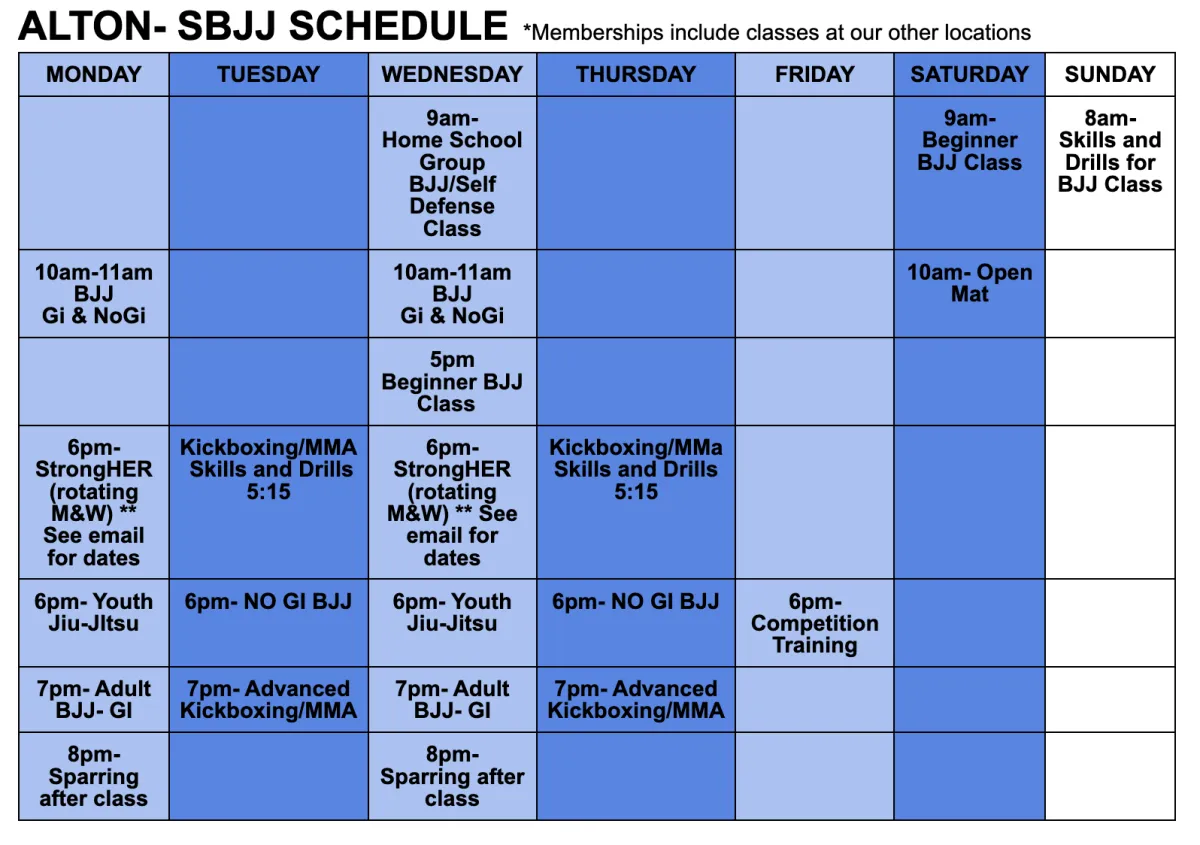 ALTON- SBJJ SCHEDULE *Memberships include classes at our other locations

| MONDAY | TUESDAY | WEDNESDAY | THURSDAY | FRIDAY | SATURDAY | SUNDAY |
|---|---|---|---|---|---|---|
| | | 9am- Home School Group BJJ/Self Defense Class | | | 9am- Beginner BJJ Class | 8am- Skills and Drills for BJJ Class |
| 10am-11am BJJ Gi & NoGi | | 10am-11am BJJ Gi & NoGi | | | 10am- Open Mat | |
| | | 5pm Beginner BJJ Class | | | | |
| 6pm- StrongHER (rotating M&W) ** See email for dates | Kickboxing/MMA Skills and Drills 5:15 | 6pm- StrongHER (rotating M&W) ** See email for dates | Kickboxing/MMa Skills and Drills 5:15 | | | |
| 6pm- Youth Jiu-JItsu | 6pm- NO GI BJJ | 6pm- Youth Jiu-Jitsu | 6pm- NO GI BJJ | 6pm- Competition Training | | |
| 7pm- Adult BJJ- GI | 7pm- Advanced Kickboxing/MMA | 7pm- Adult BJJ- GI | 7pm- Advanced Kickboxing/MMA | | | |
| 8pm- Sparring after class | | 8pm- Sparring after class | | | | |